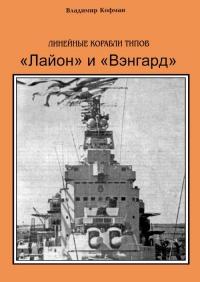 Владимир Кофман

ЛИНЕЙНЫЕ КОРАБЛИ ТИПОВ

«Лайон» и «Вэнгард»